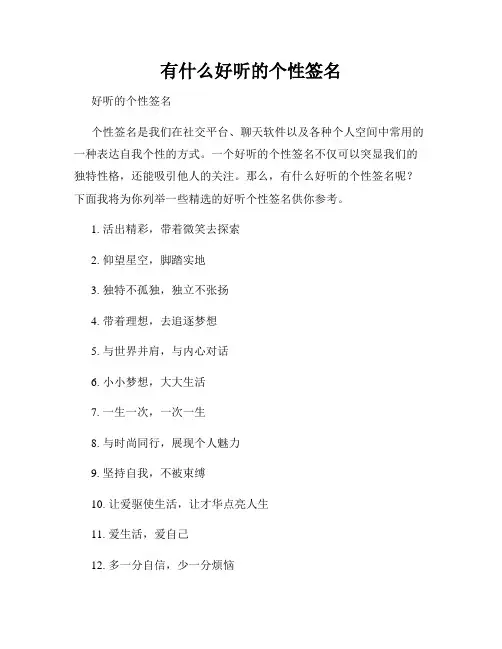 有什么好听的个性签名

好听的个性签名

个性签名是我们在社交平台、聊天软件以及各种个人空间中常用的一种表达自我个性的方式。一个好听的个性签名不仅可以突显我们的独特性格，还能吸引他人的关注。那么，有什么好听的个性签名呢？下面我将为你列举一些精选的好听个性签名供你参考。

1. 活出精彩，带着微笑去探索

2. 仰望星空，脚踏实地

3. 独特不孤独，独立不张扬

4. 带着理想，去追逐梦想

5. 与世界并肩，与内心对话

6. 小小梦想，大大生活

7. 一生一次，一次一生

8. 与时尚同行，展现个人魅力

9. 坚持自我，不被束缚

10. 让爱驱使生活，让才华点亮人生

11. 爱生活，爱自己

12. 多一分自信，少一分烦恼